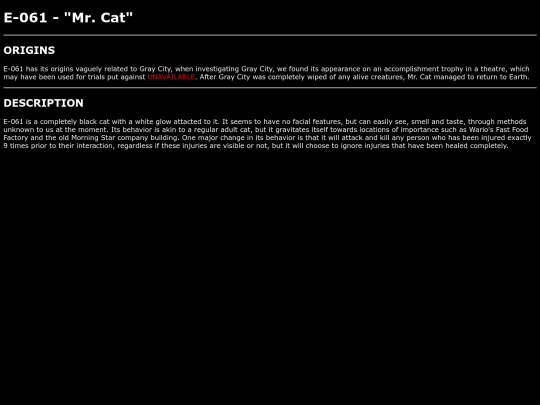 E-061 - "Mr. Cat"

ORIGINS

E-061 has its origins vaguely related to Gray City, when investigating Gray City, we found its appearance on an accomplishment trophy in a theatre, which may have been used for trials put against UNAVAILABLE. After Gray City was completely wiped of any alive creatures, Mr. Cat managed to return to Earth.

DESCRIPTION

E-061 is a completely black cat with a white glow attacted to it. It seems to have no facial features, but can easily see, smell and taste, through methods unknown to us at the moment. Its behavior is akin to a regular adult cat, but it gravitates itself towards locations of importance such as Wario's Fast Food Factory and the old Morning Star company building. One major change in its behavior is that it will attack and kill any person who has been injured exactly 9 times prior to their interaction, regardless if these injuries are visible or not, but it will choose to ignore injuries that have been healed completely.